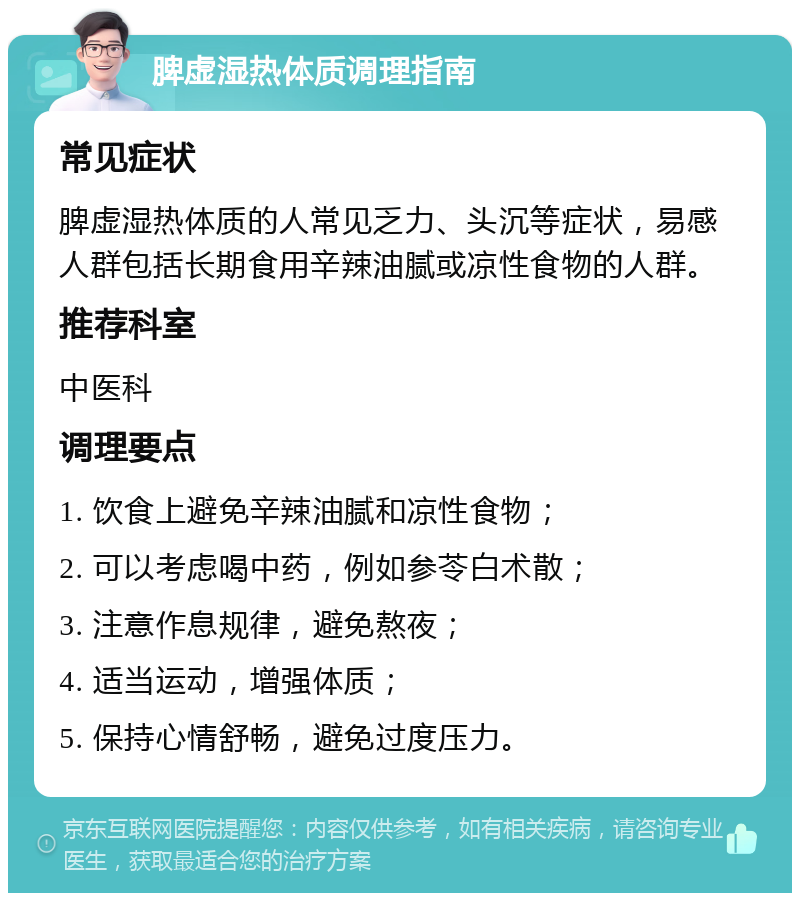 脾虚湿热体质调理指南

常见症状

脾虚湿热体质的人常见乏力、头沉等症状，易感人群包括长期食用辛辣油腻或凉性食物的人群。

推荐科室

中医科

调理要点

1. 饮食上避免辛辣油腻和凉性食物；

2. 可以考虑喝中药，例如参苓白术散；

3. 注意作息规律，避免熬夜；

4. 适当运动，增强体质；

5. 保持心情舒畅，避免过度压力。

京东互联网医院提醒您：内容仅供参考，如有相关疾病，请咨询专业医生，获取最适合您的治疗方案